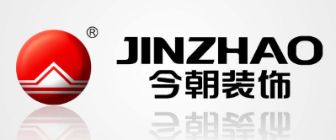 ®
JINZHAO
今朝装饰